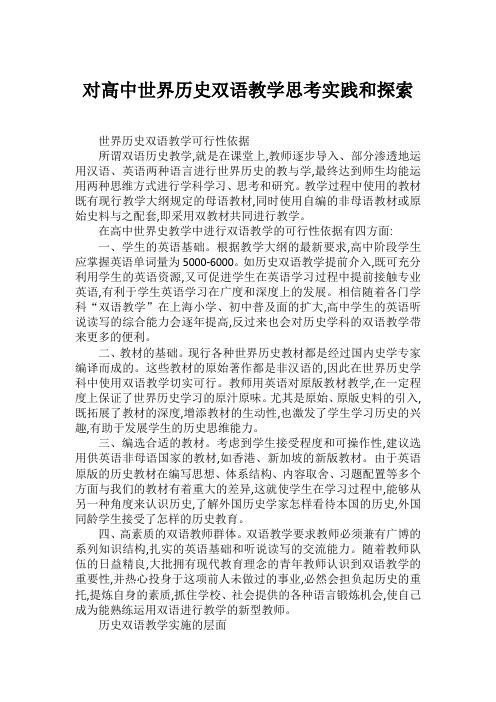 对高中世界历史双语教学思考实践和探索

世界历史双语教学可行性依据

所谓双语历史教学,就是在课堂上,教师逐步导入、部分渗透地运用汉语、英语两种语言进行世界历史的教与学,最终达到师生均能运用两种思维方式进行学科学习、思考和研究。教学过程中使用的教材既有现行教学大纲规定的母语教材,同时使用自编的非母语教材或原始史料与之配套,即采用双教材共同进行教学。

在高中世界史教学中进行双语教学的可行性依据有四方面:

一、学生的英语基础。根据教学大纲的最新要求,高中阶段学生应掌握英语单词量为5000-6000。如历史双语教学提前介入,既可充分利用学生的英语资源,又可促进学生在英语学习过程中提前接触专业英语,有利于学生英语学习在广度和深度上的发展。相信随着各门学科“双语教学”在上海小学、初中普及面的扩大,高中学生的英语听说读写的综合能力会逐年提高,反过来也会对历史学科的双语教学带来更多的便利。

二、教材的基础。现行各种世界历史教材都是经过国内史学专家编译而成的。这些教材的原始著作都是非汉语的,因此在世界历史学科中使用双语教学切实可行。教师用英语对原版教材教学,在一定程度上保证了世界历史学习的原汁原味。尤其是原始、原版史料的引入,既拓展了教材的深度,增添教材的生动性,也激发了学生学习历史的兴趣,有助于发展学生的历史思维能力。

三、编选合适的教材。考虑到学生接受程度和可操作性,建议选用供英语非母语国家的教材,如香港、新加坡的新版教材。由于英语原版的历史教材在编写思想、体系结构、内容取舍、习题配置等多个方面与我们的教材有着重大的差异,这就使学生在学习过程中,能够从另一种角度来认识历史,了解外国历史学家怎样看待本国的历史,外国同龄学生接受了怎样的历史教育。

四、高素质的双语教师群体。双语教学要求教师必须兼有广博的系列知识结构,扎实的英语基础和听说读写的交流能力。随着教师队伍的日益精良,大批拥有现代教育理念的青年教师认识到双语教学的重要性,并热心投身于这项前人未做过的事业,必然会担负起历史的重托,提炼自身的素质,抓住学校、社会提供的各种语言锻炼机会,使自己成为能熟练运用双语进行教学的新型教师。

历史双语教学实施的层面